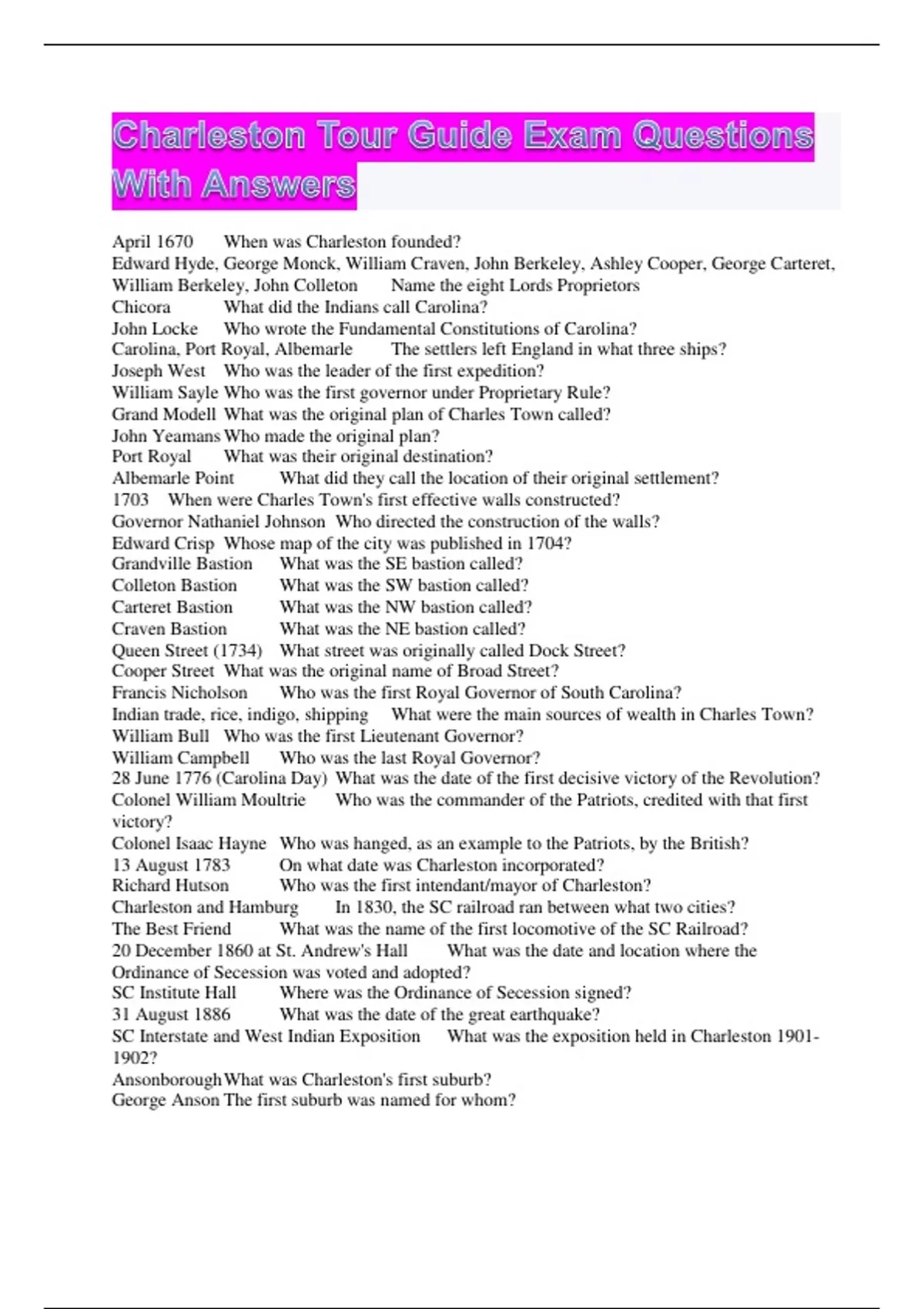 Charleston Tour Guide Exam Questions With Answers

April 1670 When was Charleston founded?
Edward Hyde, George Monck, William Craven, John Berkeley, Ashley Cooper, George Carteret, William Berkeley, John Colleton Name the eight Lords Proprietors
Chicora What did the Indians call Carolina?
John Locke Who wrote the Fundamental Constitutions of Carolina?
Carolina, Port Royal, Albemarle The settlers left England in what three ships?
Joseph West Who was the leader of the first expedition?
William Sayle Who was the first governor under Proprietary Rule?
Grand Modell What was the original plan of Charles Town called?
John Yeamans Who made the original plan?
Port Royal What was their original destination?
Albemarle Point What did they call the location of their original settlement?
1703 When were Charles Town's first effective walls constructed?
Governor Nathaniel Johnson Who directed the construction of the walls?
Edward Crisp Whose map of the city was published in 1704?
Grandville Bastion What was the SE bastion called?
Colleton Bastion What was the SW bastion called?
Carteret Bastion What was the NW bastion called?
Craven Bastion What was the NE bastion called?
Queen Street (1734) What street was originally called Dock Street?
Cooper Street What was the original name of Broad Street?
Francis Nicholson Who was the first Royal Governor of South Carolina?
Indian trade, rice, indigo, shipping What were the main sources of wealth in Charles Town?
William Bull Who was the first Lieutenant Governor?
William Campbell Who was the last Royal Governor?
28 June 1776 (Carolina Day) What was the date of the first decisive victory of the Revolution?
Colonel William Moultrie Who was the commander of the Patriots, credited with that first victory?
Colonel Isaac Hayne Who was hanged, as an example to the Patriots, by the British?
13 August 1783 On what date was Charleston incorporated?
Richard Hutson Who was the first intendant/mayor of Charleston?
Charleston and Hamburg In 1830, the SC railroad ran between what two cities?
The Best Friend What was the name of the first locomotive of the SC Railroad?
20 December 1860 at St. Andrew's Hall What was the date and location where the Ordinance of Secession was voted and adopted?
SC Institute Hall Where was the Ordinance of Secession signed?
31 August 1886 What was the date of the great earthquake?
SC Interstate and West Indian Exposition What was the exposition held in Charleston 1901-1902?
Ansonborough What was Charleston's first suburb?
George Anson The first suburb was named for whom?